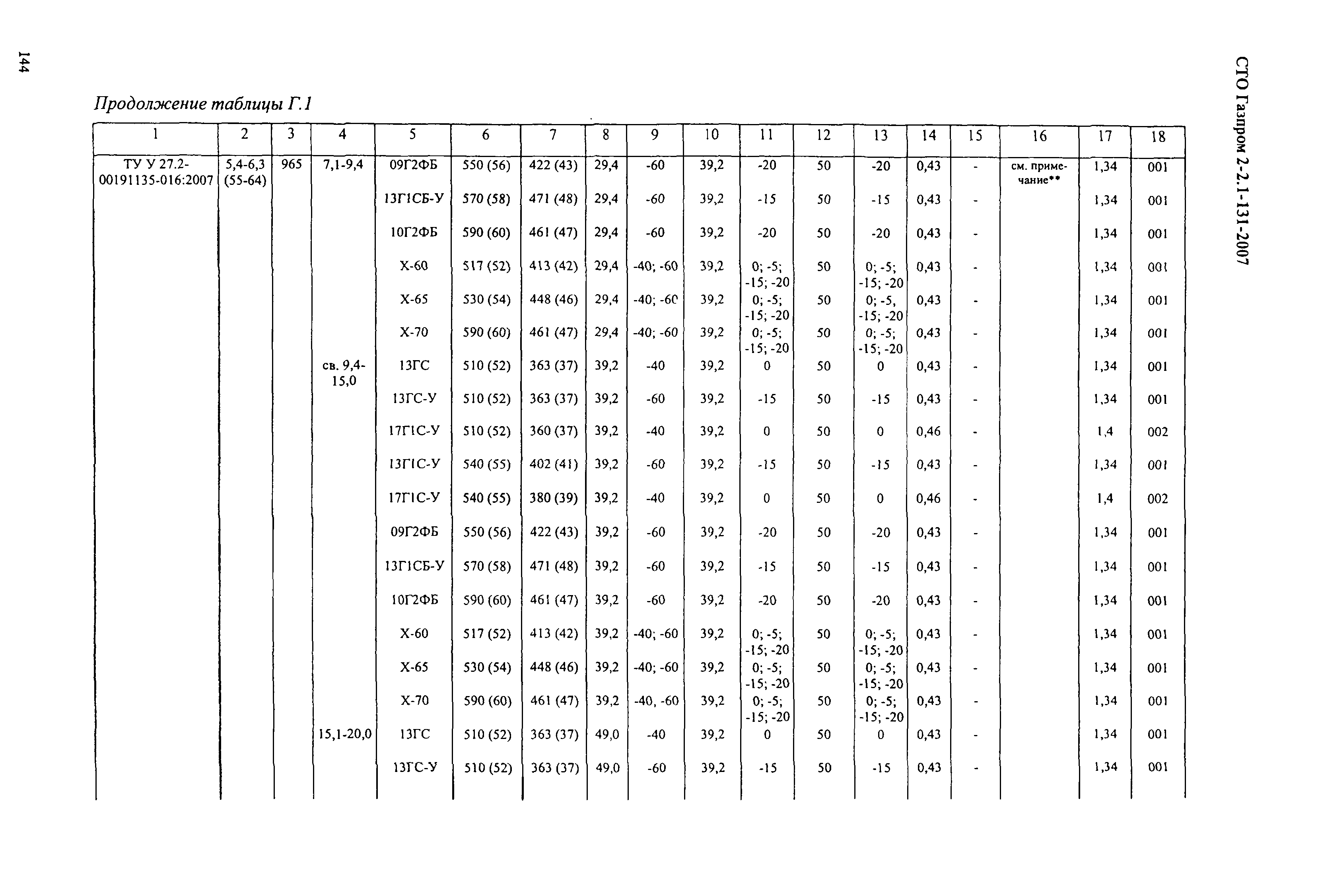 144

СТО Газпром 2-2.1-131-2007

Продолжение таблицы Г.1

| 1 | 2 | 3 | 4 | 5 | 6 | 7 | 8 | 9 | 10 | 11 | 12 | 13 | 14 | 15 | 16 | 17 | 18 |
|---|---|---|---|---|---|---|---|---|---|---|---|---|---|---|---|---|---|
| ТУ У 27.2-00191135-016:2007 | 5,4-6,3 (55-64) | 965 | 7,1-9,4 | 09Г2ФБ | 550 (56) | 422 (43) | 29,4 | -60 | 39,2 | -20 | 50 | -20 | 0,43 | - | см. примечание** | 1,34 | 001 |
| | | | | 13Г1СБ-У | 570 (58) | 471 (48) | 29,4 | -60 | 39,2 | -15 | 50 | -15 | 0,43 | - | | 1,34 | 001 |
| | | | | 10Г2ФБ | 590 (60) | 461 (47) | 29,4 | -60 | 39,2 | -20 | 50 | -20 | 0,43 | - | | 1,34 | 001 |
| | | | | Х-60 | 517 (52) | 413 (42) | 29,4 | -40; -60 | 39,2 | 0; -5; -15; -20 | 50 | 0; -5; -15; -20 | 0,43 | - | | 1,34 | 001 |
| | | | | Х-65 | 530 (54) | 448 (46) | 29,4 | -40; -60 | 39,2 | 0; -5; -15; -20 | 50 | 0; -5, -15; -20 | 0,43 | - | | 1,34 | 001 |
| | | | | Х-70 | 590 (60) | 461 (47) | 29,4 | -40; -60 | 39,2 | 0; -5; -15; -20 | 50 | 0; -5; -15; -20 | 0,43 | - | | 1,34 | 001 |
| | | | св. 9,4-15,0 | 13ГС | 510 (52) | 363 (37) | 39,2 | -40 | 39,2 | 0 | 50 | 0 | 0,43 | - | | 1,34 | 001 |
| | | | | 13ГС-У | 510 (52) | 363 (37) | 39,2 | -60 | 39,2 | -15 | 50 | -15 | 0,43 | - | | 1,34 | 001 |
| | | | | 17Г1С-У | 510 (52) | 360 (37) | 39,2 | -40 | 39,2 | 0 | 50 | 0 | 0,46 | - | | 1,4 | 002 |
| | | | | 13Г1С-У | 540 (55) | 402 (41) | 39,2 | -60 | 39,2 | -15 | 50 | -15 | 0,43 | - | | 1,34 | 001 |
| | | | | 17Г1С-У | 540 (55) | 380 (39) | 39,2 | -40 | 39,2 | 0 | 50 | 0 | 0,46 | - | | 1,4 | 002 |
| | | | | 09Г2ФБ | 550 (56) | 422 (43) | 39,2 | -60 | 39,2 | -20 | 50 | -20 | 0,43 | - | | 1,34 | 001 |
| | | | | 13Г1СБ-У | 570 (58) | 471 (48) | 39,2 | -60 | 39,2 | -15 | 50 | -15 | 0,43 | - | | 1,34 | 001 |
| | | | | 10Г2ФБ | 590 (60) | 461 (47) | 39,2 | -60 | 39,2 | -20 | 50 | -20 | 0,43 | - | | 1,34 | 001 |
| | | | | Х-60 | 517 (52) | 413 (42) | 39,2 | -40; -60 | 39,2 | 0; -5; -15; -20 | 50 | 0; -5; -15; -20 | 0,43 | - | | 1,34 | 001 |
| | | | | Х-65 | 530 (54) | 448 (46) | 39,2 | -40; -60 | 39,2 | 0; -5; -15; -20 | 50 | 0; -5; -15; -20 | 0,43 | - | | 1,34 | 001 |
| | | | | Х-70 | 590 (60) | 461 (47) | 39,2 | -40, -60 | 39,2 | 0; -5; -15; -20 | 50 | 0; -5; -15; -20 | 0,43 | - | | 1,34 | 001 |
| | | | 15,1-20,0 | 13ГС | 510 (52) | 363 (37) | 49,0 | -40 | 39,2 | 0 | 50 | 0 | 0,43 | - | | 1,34 | 001 |
| | | | | 13ГС-У | 510 (52) | 363 (37) | 49,0 | -60 | 39,2 | -15 | 50 | -15 | 0,43 | - | | 1,34 | 001 |